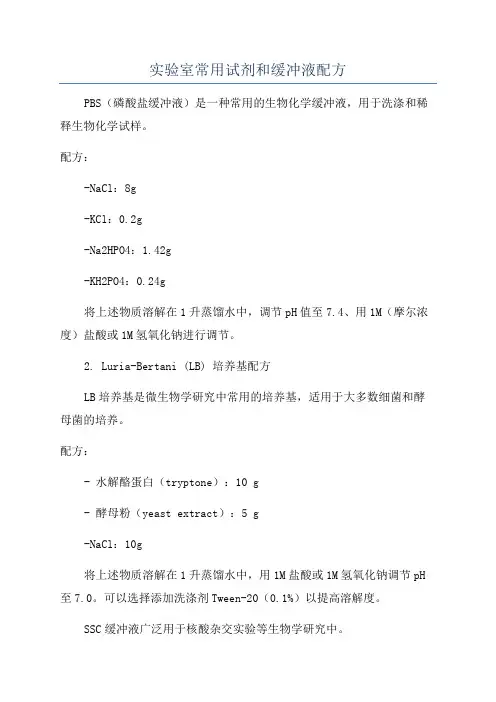 实验室常用试剂和缓冲液配方

PBS（磷酸盐缓冲液）是一种常用的生物化学缓冲液，用于洗涤和稀释生物化学试样。

配方：

-NaCl：8g

-KCl：0.2g

-Na2HPO4：1.42g

-KH2PO4：0.24g

将上述物质溶解在1升蒸馏水中，调节pH值至7.4、用1M（摩尔浓度）盐酸或1M氢氧化钠进行调节。

2. Luria-Bertani (LB) 培养基配方

LB培养基是微生物学研究中常用的培养基，适用于大多数细菌和酵母菌的培养。

配方：

- 水解酪蛋白（tryptone）：10 g

- 酵母粉（yeast extract）：5 g

-NaCl：10g

将上述物质溶解在1升蒸馏水中，用1M盐酸或1M氢氧化钠调节pH至7.0。可以选择添加洗涤剂Tween-20（0.1%）以提高溶解度。

SSC缓冲液广泛用于核酸杂交实验等生物学研究中。